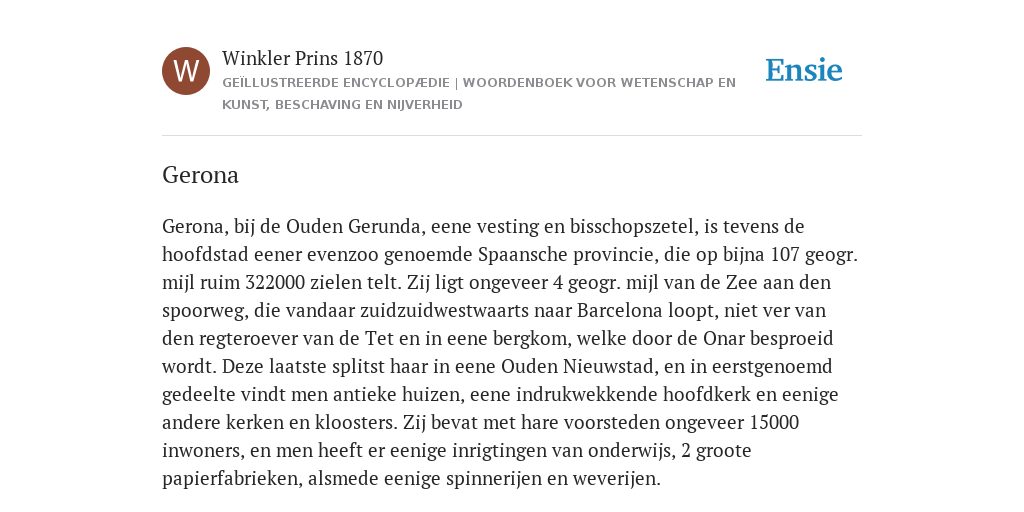 W

Winkler Prins 1870

GEÏLLUSTREERDE ENCYCLOPÆDIE | WOORDENBOEK VOOR WETENSCHAP EN KUNST, BESCHAVING EN NIJVERHEID

Ensie

Gerona

Gerona, bij de Ouden Gerunda, eene vesting en bisschopszetel, is tevens de hoofdstad eener evenzoo genoemde Spaansche provincie, die op bijna 107 geogr. mijl ruim 322000 zielen telt. Zij ligt ongeveer 4 geogr. mijl van de Zee aan den spoorweg, die vandaar zuidzuidwestwaarts naar Barcelona loopt, niet ver van den regteroever van de Tet en in eene bergkom, welke door de Onar besproeid wordt. Deze laatste splitst haar in eene Ouden Nieuwstad, en in eerstgenoemd gedeelte vindt men antieke huizen, eene indrukwekkende hoofdkerk en eenige andere kerken en kloosters. Zij bevat met hare voorsteden ongeveer 15000 inwoners, en men heeft er eenige inrigtingen van onderwijs, 2 groote papierfabrieken, alsmede eenige spinnerijen en weverijen.